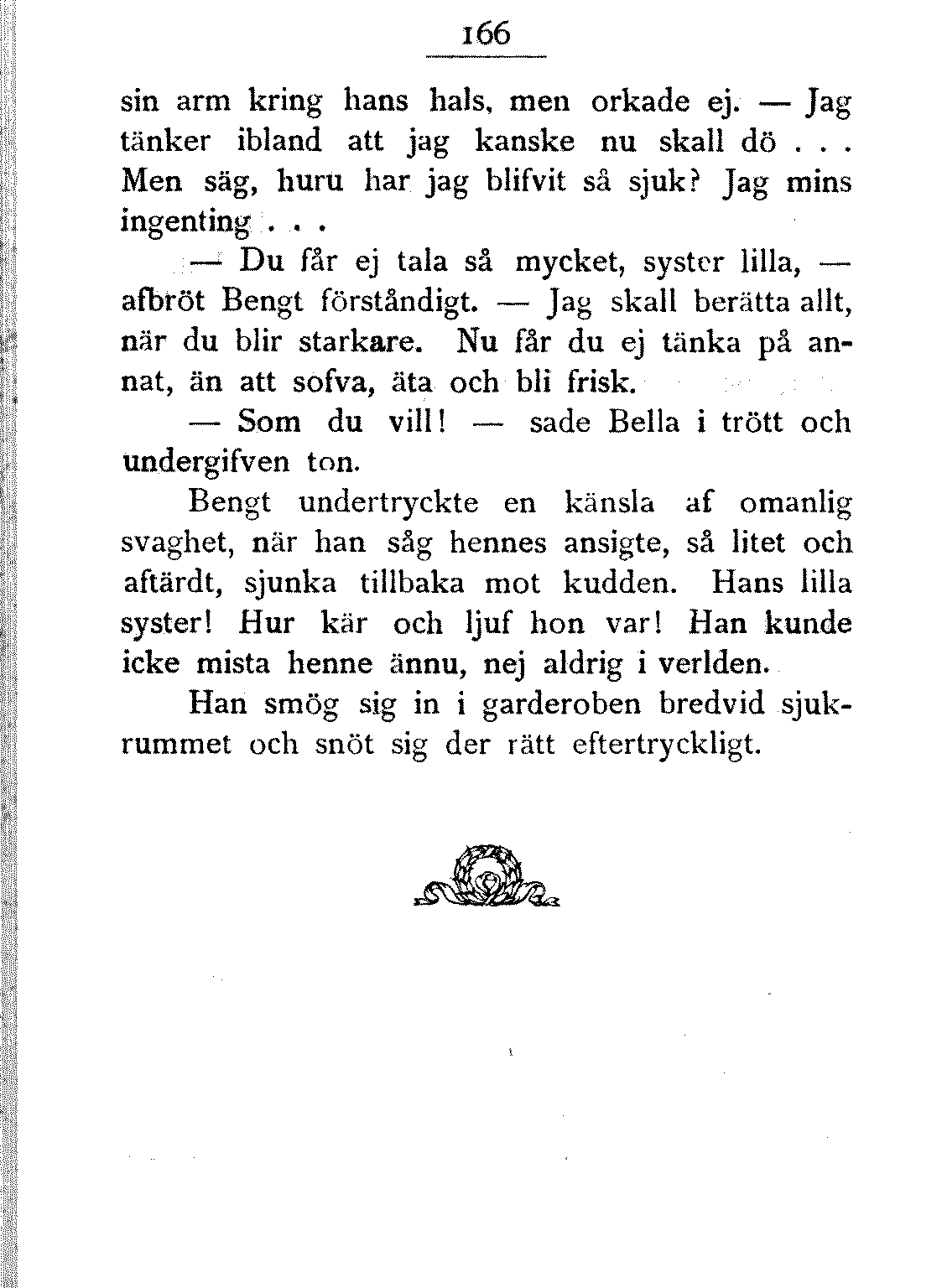 166

sin arm kring hans hals, men orkade ej. — Jag tänker ibland att jag kanske nu skall dö . . . Men säg, huru har jag blifvit så sjuk? Jag mins ingenting . . .

— Du får ej tala så mycket, syster lilla, — afbröt Bengt förståndigt. — Jag skall berätta allt, när du blir starkare. Nu får du ej tänka på annat, än att sofva, äta och bli frisk.

— Som du vill! — sade Bella i trött och undergifven ton.

Bengt undertryckte en känsla af omanlig svaghet, när han såg hennes ansigte, så litet och aftärdt, sjunka tillbaka mot kudden. Hans lilla syster! Hur kär och ljuf hon var! Han kunde icke mista henne ännu, nej aldrig i verlden.

Han smög sig in i garderoben bredvid sjukrummet och snöt sig der rätt eftertryckligt.